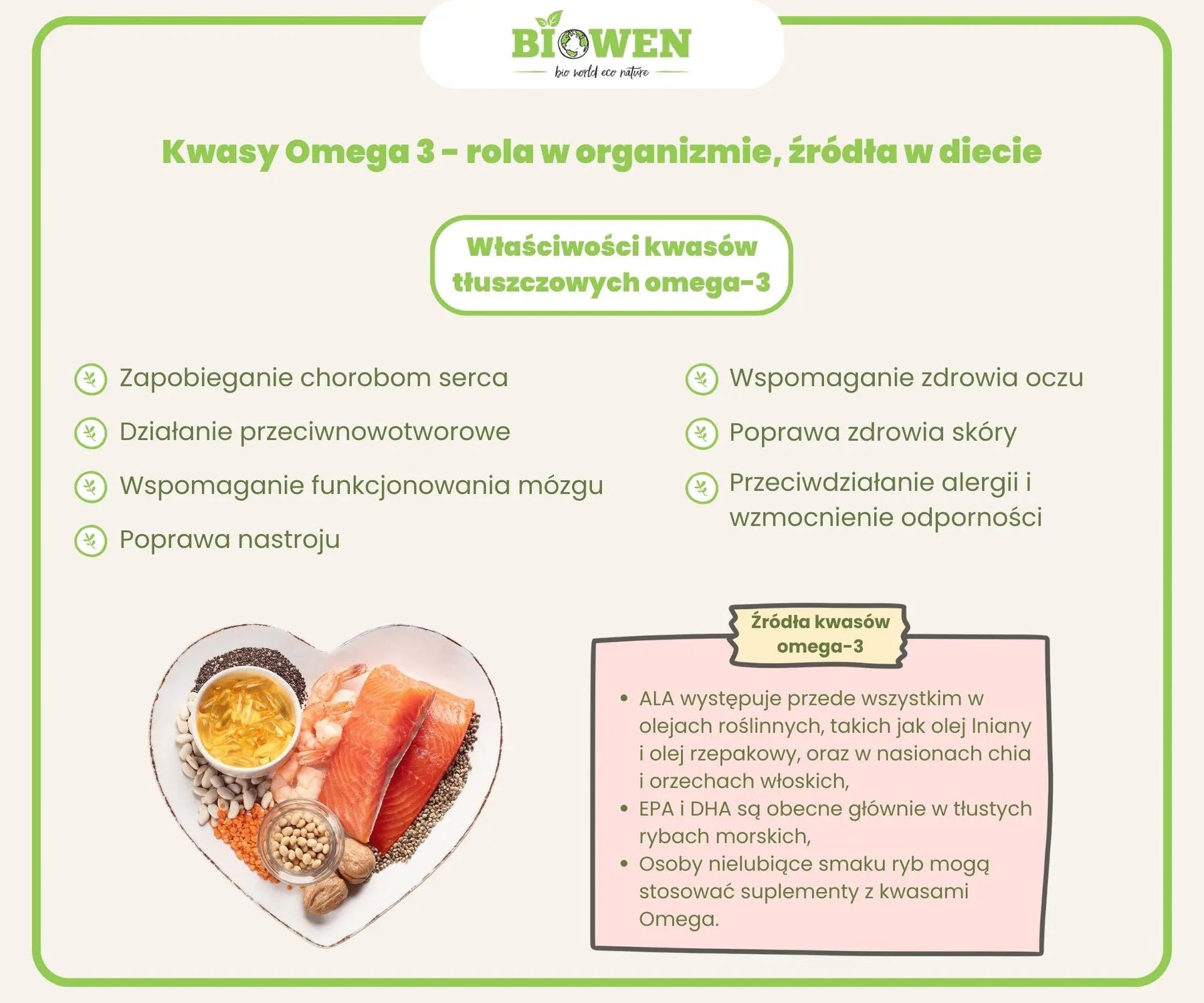 BIOWEN
bio world eco nature

Kwasy Omega 3 - rola w organizmie, źródła w diecie

Właściwości kwasów tłuszczowych omega-3

Zapobieganie chorobom serca

Działanie przeciwnowotworowe

Wspomaganie funkcjonowania mózgu

Poprawa nastroju

Wspomaganie zdrowia oczu

Poprawa zdrowia skóry

Przeciwdziałanie alergii i wzmocnienie odporności

Źródła kwasów omega-3

• ALA występuje przede wszystkim w olejach roślinnych, takich jak olej lniany i olej rzepakowy, oraz w nasionach chia i orzechach włoskich,
• EPA i DHA są obecne głównie w tłustych rybach morskich,
• Osoby nielubiące smaku ryb mogą stosować suplementy z kwasami Omega.